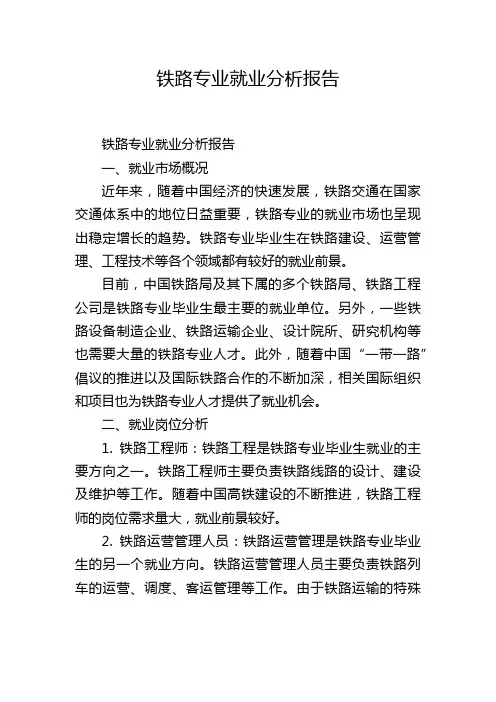 铁路专业就业分析报告

铁路专业就业分析报告

一、就业市场概况

近年来，随着中国经济的快速发展，铁路交通在国家交通体系中的地位日益重要，铁路专业的就业市场也呈现出稳定增长的趋势。铁路专业毕业生在铁路建设、运营管理、工程技术等各个领域都有较好的就业前景。

目前，中国铁路局及其下属的多个铁路局、铁路工程公司是铁路专业毕业生最主要的就业单位。另外，一些铁路设备制造企业、铁路运输企业、设计院所、研究机构等也需要大量的铁路专业人才。此外，随着中国“一带一路”倡议的推进以及国际铁路合作的不断加深，相关国际组织和项目也为铁路专业人才提供了就业机会。

二、就业岗位分析

1. 铁路工程师：铁路工程是铁路专业毕业生就业的主要方向之一。铁路工程师主要负责铁路线路的设计、建设及维护等工作。随着中国高铁建设的不断推进，铁路工程师的岗位需求量大，就业前景较好。

2. 铁路运营管理人员：铁路运营管理是铁路专业毕业生的另一个就业方向。铁路运营管理人员主要负责铁路列车的运营、调度、客运管理等工作。由于铁路运输的特殊